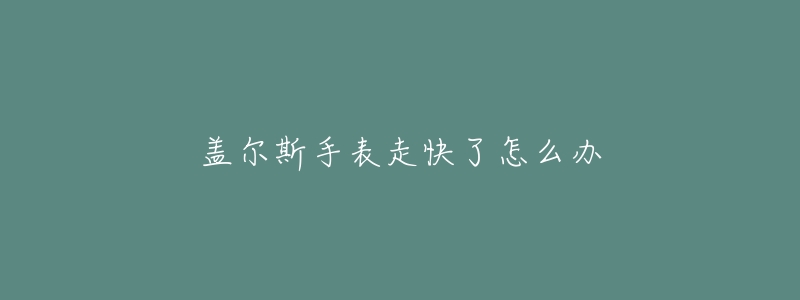 盖尔斯手表走快了怎么办